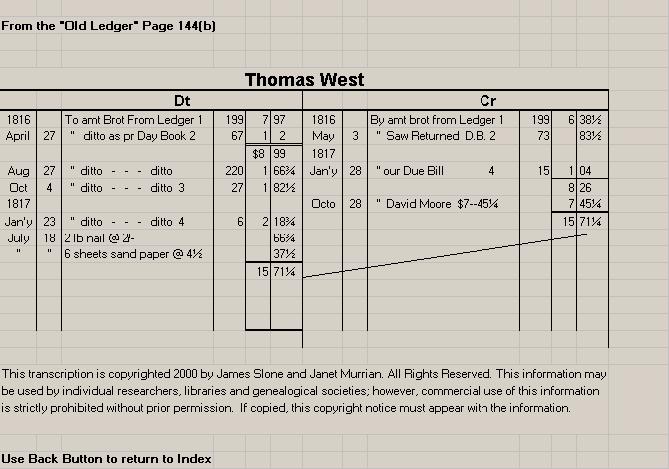 From the "Old Ledger" Page 144(b)

Thomas West

| Dt | | | | | | Cr | | | | | |
|---|---|---|---|---|---|---|---|---|---|---|---|
| 1816 | | To amt Brot From Ledger 1 | 199 | 7 | 97 | 1816 | | By amt brot from Ledger 1 | 199 | 6 | 38½ |
| April | 27 | " ditto as pr Day Book 2 | 67 | 1 | 2 | May | 3 | " Saw Returned D.B. 2 | 73 | | 83½ |
| | | | | $8 | 99 | 1817 | | | | | |
| Aug | 27 | " ditto - - - ditto | 220 | 1 | 66¾ | Jan'y | 28 | " our Due Bill 4 | 15 | 1 | 04 |
| Oct | 4 | " ditto - - - ditto 3 | 27 | 1 | 82½ | | | | | 8 | 26 |
| 1817 | | | | | | Octo | 28 | " David Moore $7--45¼ | | 7 | 45¼ |
| Jan'y | 23 | " ditto - - - ditto 4 | 6 | 2 | 18¾ | | | | | 15 | 71¼ |
| July | 18 | 2 lb nail @ 2/- | | | 66¾ | | | | | | |
| " | " | 6 sheets sand paper @ 4½ | | | 37½ | | | | | | |
| | | | | 15 | 71¼ | | | | | | |

This transcription is copyrighted 2000 by James Slone and Janet Murrian. All Rights Reserved. This information may be used by individual researchers, libraries and genealogical societies; however, commercial use of this information is strictly prohibited without prior permission. If copied, this copyright notice must appear with the information.

Use Back Button to return to Index